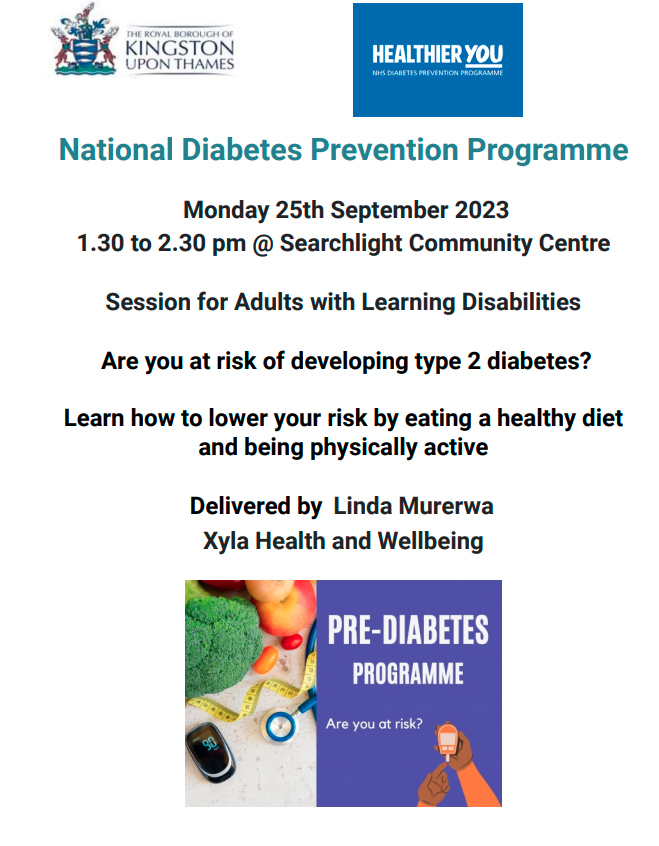 THE ROYAL BOROUGH OF KINGSTON UPON THAMES

HEALTHIER YOU
NHS DIABETES PREVENTION PROGRAMME

National Diabetes Prevention Programme

Monday 25th September 2023
1.30 to 2.30 pm @ Searchlight Community Centre

Session for Adults with Learning Disabilities

Are you at risk of developing type 2 diabetes?

Learn how to lower your risk by eating a healthy diet and being physically active

Delivered by Linda Murerwa
Xyla Health and Wellbeing

90

PRE-DIABETES
PROGRAMME

Are you at risk?